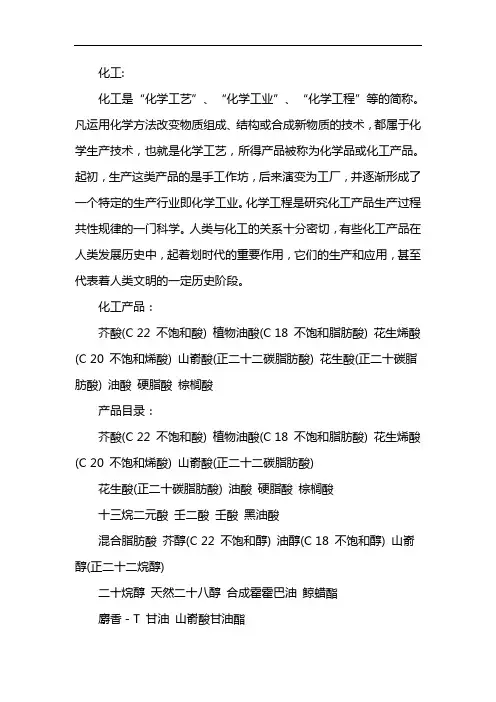 化工:

化工是“化学工艺”、“化学工业”、“化学工程”等的简称。凡运用化学方法改变物质组成、结构或合成新物质的技术，都属于化学生产技术，也就是化学工艺，所得产品被称为化学品或化工产品。起初，生产这类产品的是手工作坊，后来演变为工厂，并逐渐形成了一个特定的生产行业即化学工业。化学工程是研究化工产品生产过程共性规律的一门科学。人类与化工的关系十分密切，有些化工产品在人类发展历史中，起着划时代的重要作用，它们的生产和应用，甚至代表着人类文明的一定历史阶段。

化工产品：

芥酸(C 22 不饱和酸) 植物油酸(C 18 不饱和脂肪酸) 花生烯酸(C 20 不饱和烯酸) 山嵛酸(正二十二碳脂肪酸) 花生酸(正二十碳脂肪酸) 油酸 硬脂酸 棕榈酸

产品目录：

芥酸(C 22 不饱和酸) 植物油酸(C 18 不饱和脂肪酸) 花生烯酸(C 20 不饱和烯酸) 山嵛酸(正二十二碳脂肪酸)

花生酸(正二十碳脂肪酸) 油酸 硬脂酸 棕榈酸

十三烷二元酸 壬二酸 壬酸 黑油酸

混合脂肪酸 芥醇(C 22 不饱和醇) 油醇(C 18 不饱和醇) 山嵛醇(正二十二烷醇)

二十烷醇 天然二十八醇 合成霍霍巴油 鲸蜡酯

麝香 - T 甘油 山嵛酸甘油酯